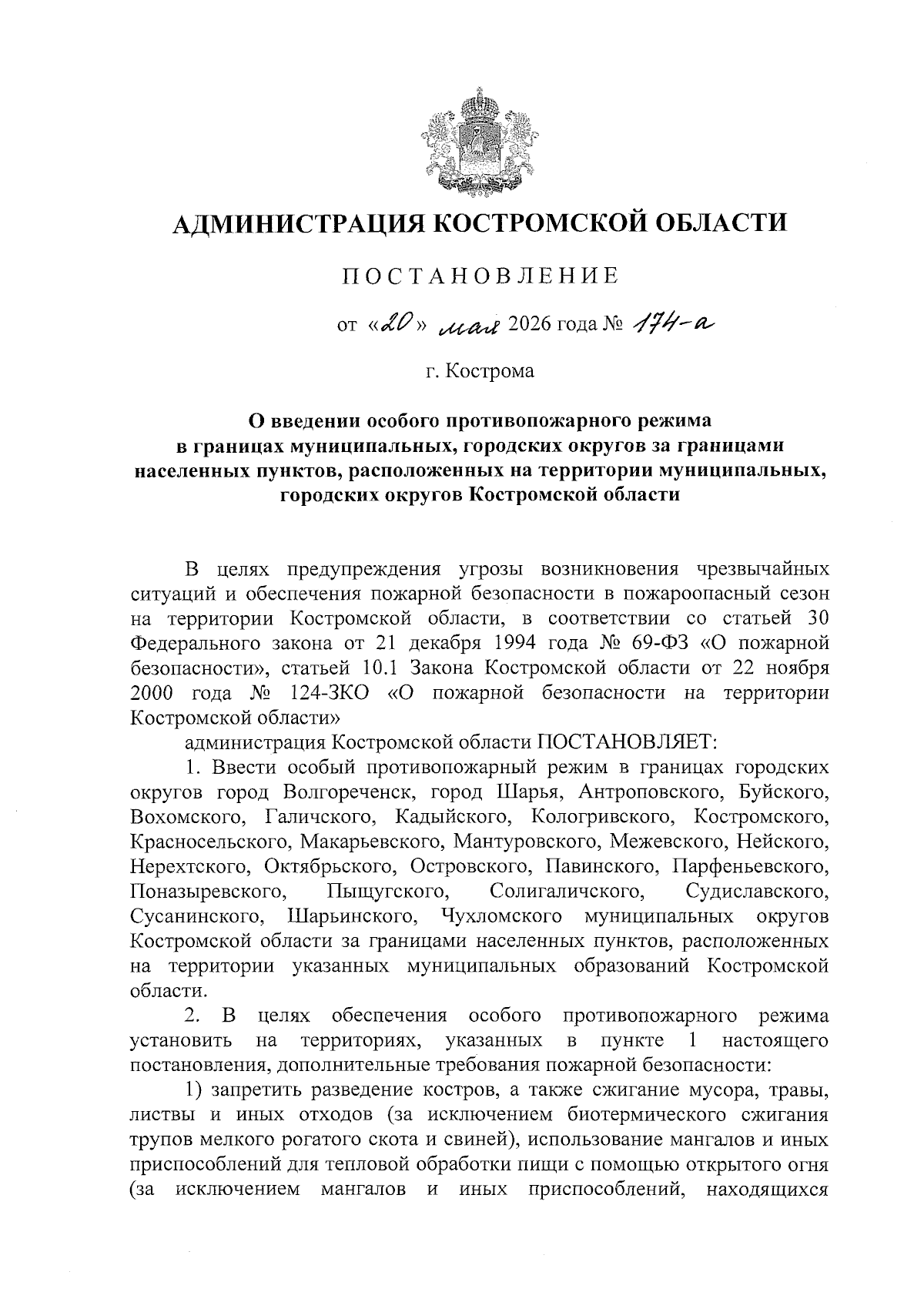 АДМИНИСТРАЦИЯ КОСТРОМСКОЙ ОБЛАСТИ

ПОСТАНОВЛЕНИЕ

от «20» мая 2026 года № 174-а

г. Кострома

О введении особого противопожарного режима в границах муниципальных, городских округов за границами населенных пунктов, расположенных на территории муниципальных, городских округов Костромской области

В целях предупреждения угрозы возникновения чрезвычайных ситуаций и обеспечения пожарной безопасности в пожароопасный сезон на территории Костромской области, в соответствии со статьей 30 Федерального закона от 21 декабря 1994 года № 69-ФЗ «О пожарной безопасности», статьей 10.1 Закона Костромской области от 22 ноября 2000 года № 124-ЗКО «О пожарной безопасности на территории Костромской области»

администрация Костромской области ПОСТАНОВЛЯЕТ:

1. Ввести особый противопожарный режим в границах городских округов город Волгореченск, город Шарья, Антроповского, Буйского, Вохомского, Галичского, Кадыйского, Кологривского, Костромского, Красносельского, Макарьевского, Мантуровского, Межевского, Нейского, Нерехтского, Октябрьского, Островского, Павинского, Парфеньевского, Поназыревского, Пыщугского, Солигаличского, Судиславского, Сусанинского, Шарьинского, Чухломского муниципальных округов Костромской области за границами населенных пунктов, расположенных на территории указанных муниципальных образований Костромской области.

2. В целях обеспечения особого противопожарного режима установить на территориях, указанных в пункте 1 настоящего постановления, дополнительные требования пожарной безопасности:

1) запретить разведение костров, а также сжигание мусора, травы, листвы и иных отходов (за исключением биотермического сжигания трупов мелкого рогатого скота и свиней), использование мангалов и иных приспособлений для тепловой обработки пищи с помощью открытого огня (за исключением мангалов и иных приспособлений, находящихся